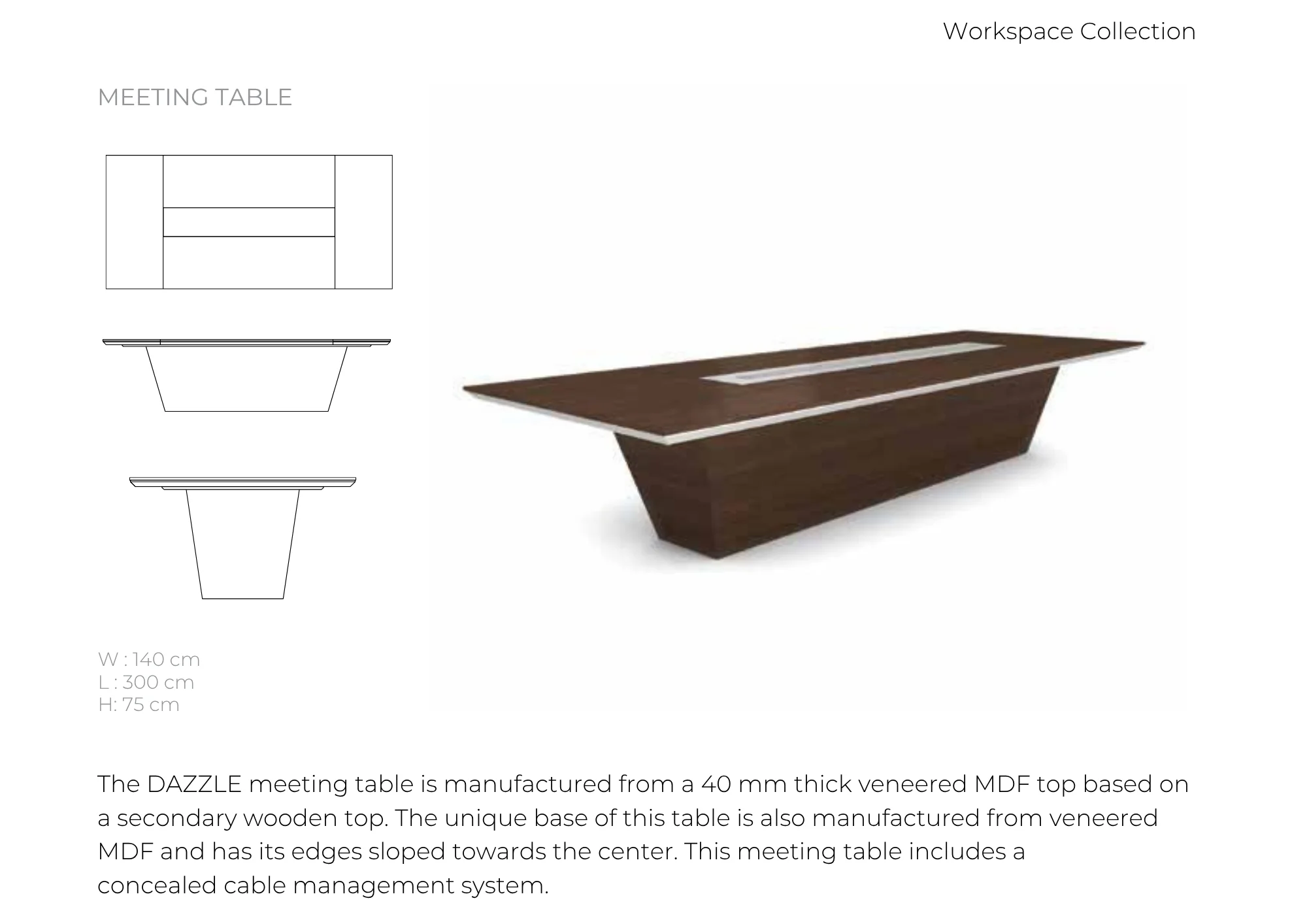 Workspace Collection

MEETING TABLE

W : 140 cm
L : 300 cm
H: 75 cm

The DAZZLE meeting table is manufactured from a 40 mm thick veneered MDF top based on a secondary wooden top. The unique base of this table is also manufactured from veneered MDF and has its edges sloped towards the center. This meeting table includes a concealed cable management system.